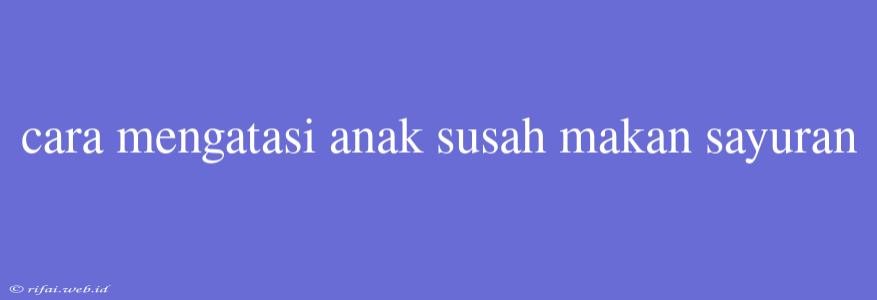 cara mengatasi anak susah makan sayuran

© rifai.web.id